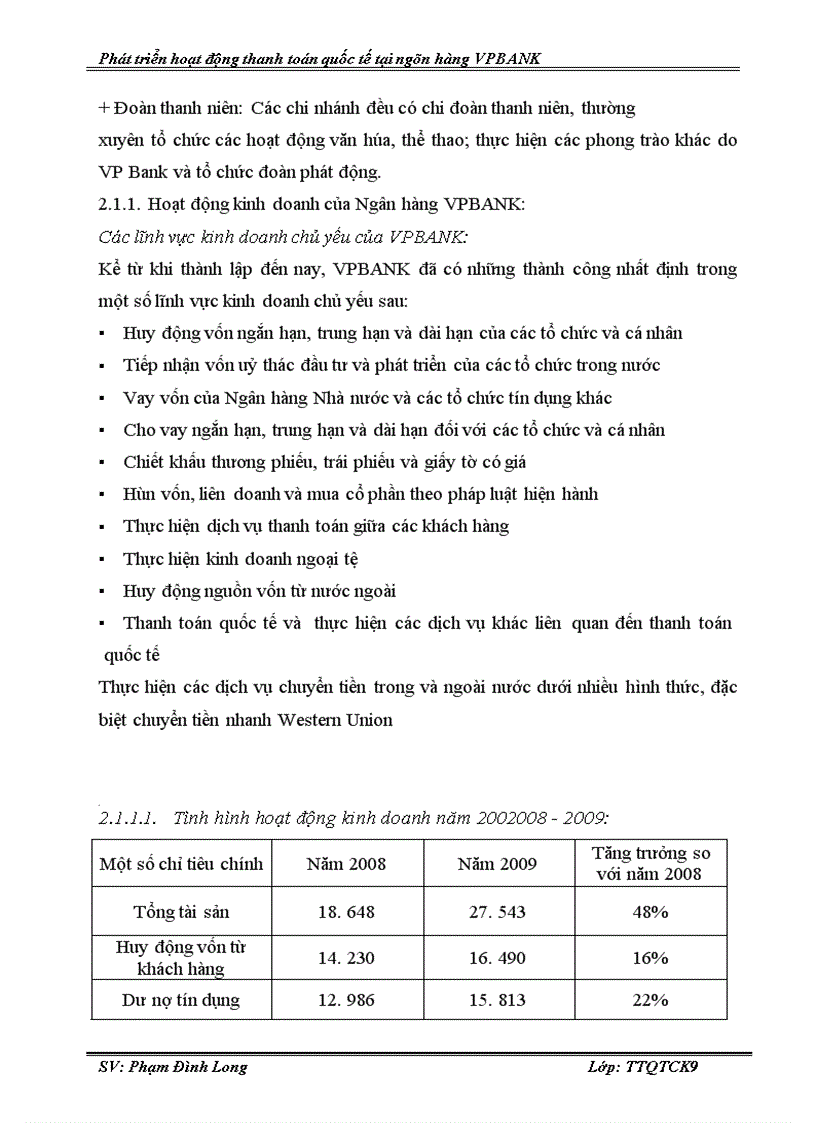 Phát triển hoạt động thanh toán quốc tế tại ngõn hàng VPBANK

+ Đoàn thanh niên: Các chi nhánh đều có chi đoàn thanh niên, thường xuyên tổ chức các hoạt động văn húa, thể thao; thực hiện các phong trào khác do VP Bank và tổ chức đoàn phát động.

2.1.1. Hoạt động kinh doanh của Ngân hàng VPBANK:

Các lĩnh vực kinh doanh chủ yếu của VPBANK:

Kể từ khi thành lập đến nay, VPBANK đã có những thành công nhất định trong một số lĩnh vực kinh doanh chủ yếu sau:

▪ Huy động vốn ngắn hạn, trung hạn và dài hạn của các tổ chức và cá nhân
▪ Tiếp nhận vốn uỷ thác đầu tư và phát triển của các tổ chức trong nước
▪ Vay vốn của Ngân hàng Nhà nước và các tổ chức tín dụng khác
▪ Cho vay ngắn hạn, trung hạn và dài hạn đối với các tổ chức và cá nhân
▪ Chiết khấu thương phiếu, trái phiếu và giấy tờ có giá
▪ Hùn vốn, liên doanh và mua cổ phần theo pháp luật hiện hành
▪ Thực hiện dịch vụ thanh toán giữa các khách hàng
▪ Thực hiện kinh doanh ngoại tệ
▪ Huy động nguồn vốn từ nước ngoài
▪ Thanh toán quốc tế và thực hiện các dịch vụ khác liên quan đến thanh toán quốc tế

Thực hiện các dịch vụ chuyển tiền trong và ngoài nước dưới nhiều hình thức, đặc biệt chuyển tiền nhanh Western Union

2.1.1.1. Tình hình hoạt động kinh doanh năm 2002008 - 2009:

| Một số chỉ tiêu chính | Năm 2008 | Năm 2009 | Tăng trưởng so với năm 2008 |
|---|---|---|---|
| Tổng tài sản | 18. 648 | 27. 543 | 48% |
| Huy động vốn từ khách hàng | 14. 230 | 16. 490 | 16% |
| Dư nợ tín dụng | 12. 986 | 15. 813 | 22% |

SV: Phạm Đình Long    Lớp: TTQTCK9